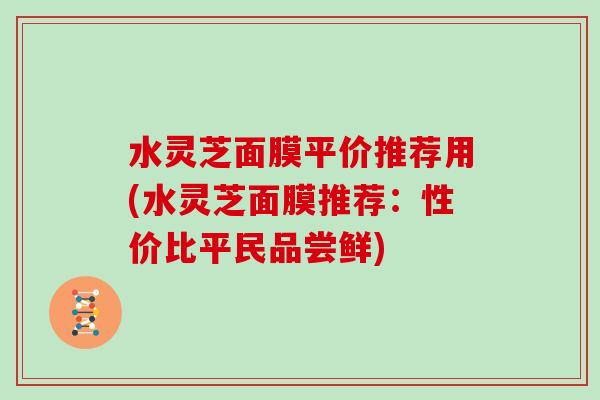 水灵芝面膜平价推荐用(水灵芝面膜推荐：性价比平民品尝鲜)